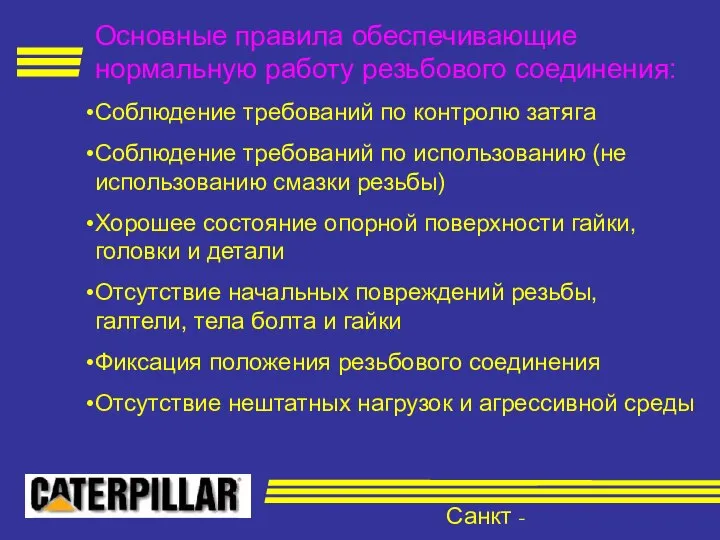 Основные правила обеспечивающие нормальную работу резьбового соединения:

•Соблюдение требований по контролю затяга

•Соблюдение требований по использованию (не использованию смазки резьбы)

•Хорошее состояние опорной поверхности гайки, головки и детали

•Отсутствие начальных повреждений резьбы, галтели, тела болта и гайки

•Фиксация положения резьбового соединения

•Отсутствие нештатных нагрузок и агрессивной среды

CATERPILLAR

Санкт -